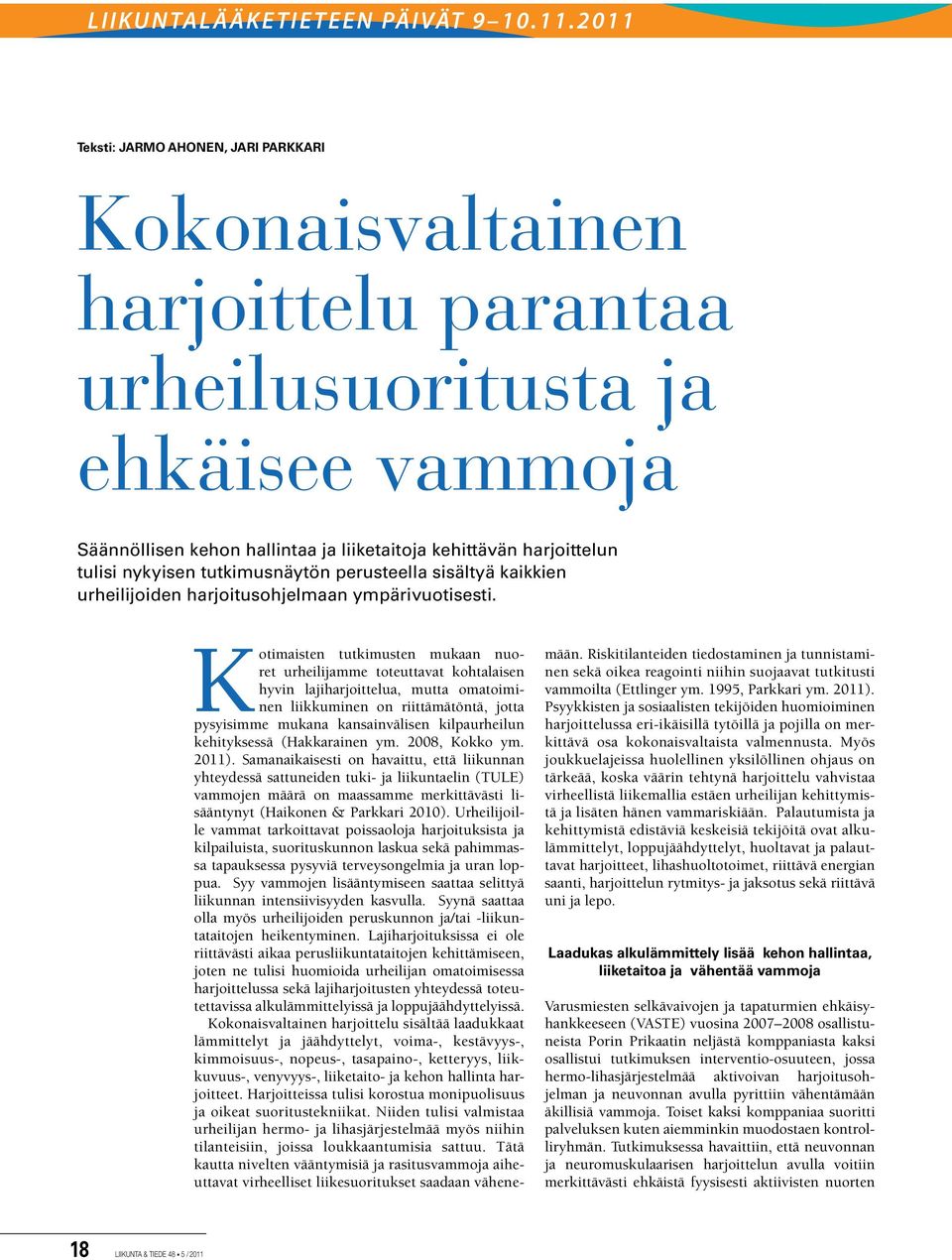 LIIKUNTALÄÄKETIETEEN PÄIVÄT 9–10.11.2011

Teksti: JARMO AHONEN, JARI PARKKARI

Kokonaisvaltainen harjoittelu parantaa urheilusuoritusta ja ehkäisee vammoja

Säännöllisen kehon hallintaa ja liiketaitoja kehittävän harjoittelun tulisi nykyisen tutkimusnäytön perusteella sisältyä kaikkien urheilijoiden harjoitusohjelmaan ympärivuotisesti.

Kotimaisten tutkimusten mukaan nuoret urheilijamme toteuttavat kohtalaisen hyvin lajiharjoittelua, mutta omatoiminen liikkuminen on riittämätöntä, jotta pysyisimme mukana kansainvälisen kilpaurheilun kehityksessä (Hakkarainen ym. 2008, Kokko ym. 2011). Samanaikaisesti on havaittu, että liikunnan yhteydessä sattuneiden tuki- ja liikuntaelin (TULE) vammojen määrä on maassamme merkittävästi lisääntynyt (Haikonen & Parkkari 2010). Urheilijoille vammat tarkoittavat poissaoloja harjoituksista ja kilpailuista, suorituskunnon laskua sekä pahimmassa tapauksessa pysyviä terveysongelmia ja uran loppua. Syy vammojen lisääntymiseen saattaa selittyä liikunnan intensiivisyyden kasvulla. Syynä saattaa olla myös urheilijoiden peruskunnon ja/tai -liikuntataitojen heikentyminen. Lajiharjoituksissa ei ole riittävästi aikaa perusliikuntataitojen kehittämiseen, joten ne tulisi huomioida urheilijan omatoimisessa harjoittelussa sekä lajiharjoitusten yhteydessä toteutettavissa alkulämmittelyissä ja loppujäähdyttelyissä.

Kokonaisvaltainen harjoittelu sisältää laadukkaat lämmittelyt ja jäähdyttelyt, voima-, kestävyys-, kimmoisuus-, nopeus-, tasapaino-, ketteryys, liikkuvuus-, venyvyys-, liiketaito- ja kehon hallinta harjoitteet. Harjoitteissa tulisi korostua monipuolisuus ja oikeat suoritustekniikat. Niiden tulisi valmistaa urheilijan hermo- ja lihasjärjestelmää myös niihin tilanteisiin, joissa loukkaantumisia sattuu. Tätä kautta nivelten vääntymisiä ja rasitusvammoja aiheuttavat virheelliset liikesuoritukset saadaan vähenemään. Riskitilanteiden tiedostaminen ja tunnistaminen sekä oikea reagointi niihin suojaavat tutkitusti vammoilta (Ettlinger ym. 1995, Parkkari ym. 2011). Psyykkisten ja sosiaalisten tekijöiden huomioiminen harjoittelussa eri-ikäisillä tytöillä ja pojilla on merkittävä osa kokonaisvaltaista valmennusta. Myös joukkuelajeissa huolellinen yksilöllinen ohjaus on tärkeää, koska väärin tehtynä harjoittelu vahvistaa virheellistä liikemallia estäen urheilijan kehittymistä ja lisäten hänen vammariskiään. Palautumista ja kehittymistä edistäviä keskeisiä tekijöitä ovat alkulämmittelyt, loppujäähdyttelyt, huoltavat ja palauttavat harjoitteet, lihashuoltotoimet, riittävä energian saanti, harjoittelun rytmitys- ja jaksotus sekä riittävä uni ja lepo.

Laadukas alkulämmittely lisää kehon hallintaa, liiketaitoa ja vähentää vammoja

Varusmiesten selkävaivojen ja tapaturmien ehkäisyhankkeeseen (VASTE) vuosina 2007–2008 osallistuneista Porin Prikaatin neljästä komppaniasta kaksi osallistui tutkimuksen interventio-osuuteen, jossa hermo-lihasjärjestelmää aktivoivan harjoitusohjelman ja neuvonnan avulla pyrittiin vähentämään äkillisiä vammoja. Toiset kaksi komppaniaa suoritti palveluksen kuten aiemminkin muodostaen kontrolliryhmän. Tutkimuksessa havaittiin, että neuvonnan ja neuromuskulaarisen harjoittelun avulla voitiin merkittävästi ehkäistä fyysisesti aktiivisten nuorten

18 LIIKUNTA & TIEDE 48 • 5 / 2011